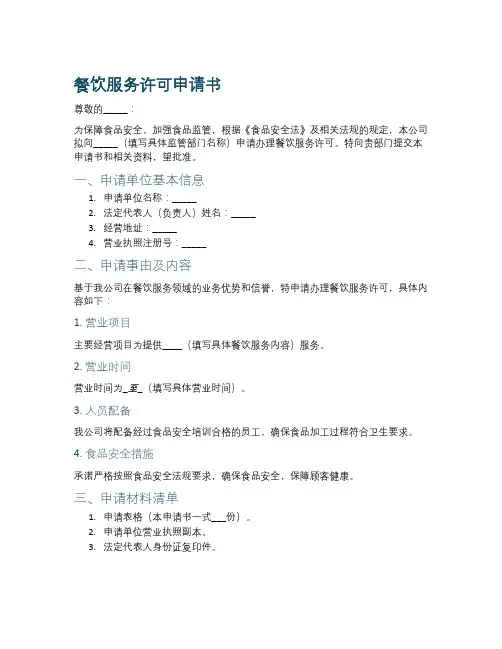 餐饮服务许可申请书

尊敬的_____：

为保障食品安全，加强食品监管，根据《食品安全法》及相关法规的规定，本公司拟向_____（填写具体监管部门名称）申请办理餐饮服务许可。特向贵部门提交本申请书和相关资料，望批准。

一、申请单位基本信息

1. 申请单位名称：_____
2. 法定代表人（负责人）姓名：_____
3. 经营地址：_____
4. 营业执照注册号：_____

二、申请事由及内容

基于我公司在餐饮服务领域的业务优势和信誉，特申请办理餐饮服务许可，具体内容如下：

1. 营业项目

主要经营项目为提供____（填写具体餐饮服务内容）服务。

2. 营业时间

营业时间为_至_（填写具体营业时间）。

3. 人员配备

我公司将配备经过食品安全培训合格的员工，确保食品加工过程符合卫生要求。

4. 食品安全措施

承诺严格按照食品安全法规要求，确保食品安全，保障顾客健康。

三、申请材料清单

1. 申请表格（本申请书一式___份）。
2. 申请单位营业执照副本。
3. 法定代表人身份证复印件。